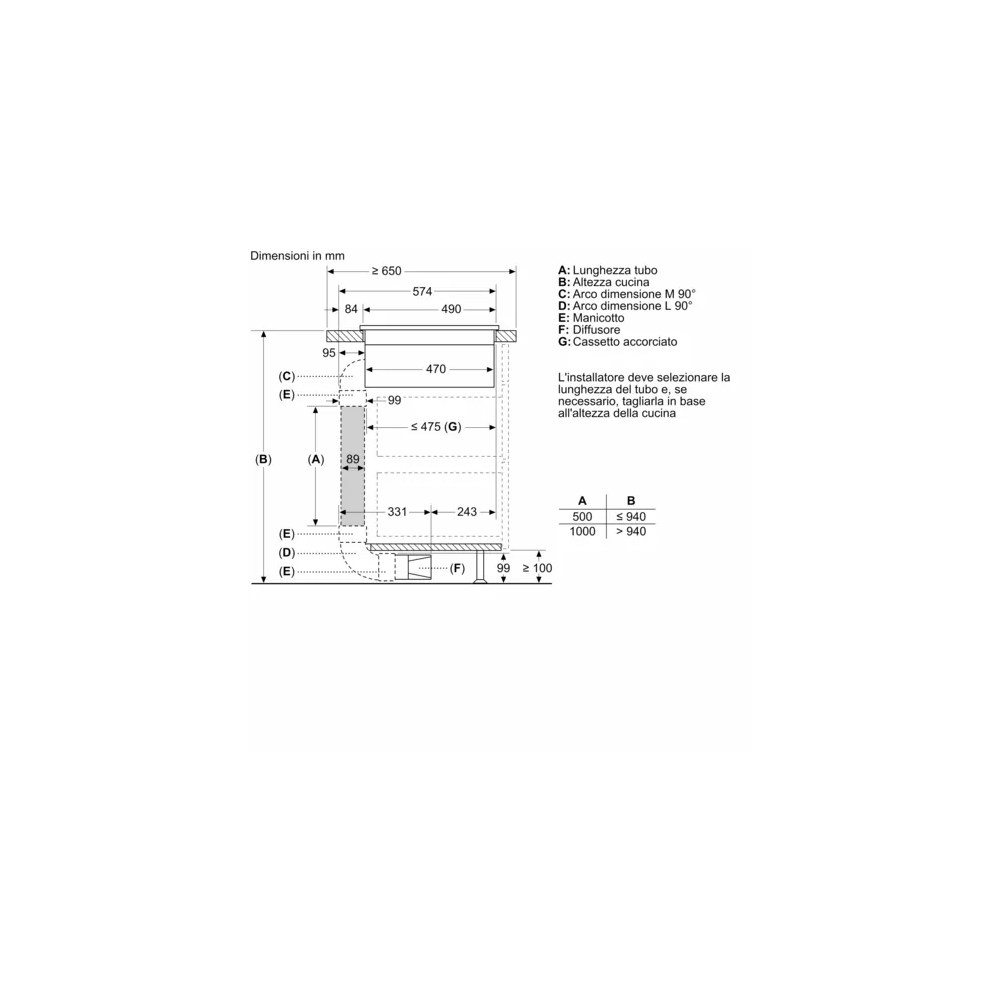 Dimensioni in mm

≥ 650
574
84
490
95
470
(C)
(E)
99
≤ 475 (G)
(B)
(A)
89
331
243
(E)
(D)
(E)
(F)
99
≥ 100

A: Lunghezza tubo
B: Altezza cucina
C: Arco dimensione M 90°
D: Arco dimensione L 90°
E: Manicotto
F: Diffusore
G: Cassetto accorciato

L'installatore deve selezionare la lunghezza del tubo e, se necessario, tagliarla in base all'altezza della cucina

| A | B |
|---|---|
| 500 | ≤ 940 |
| 1000 | > 940 |